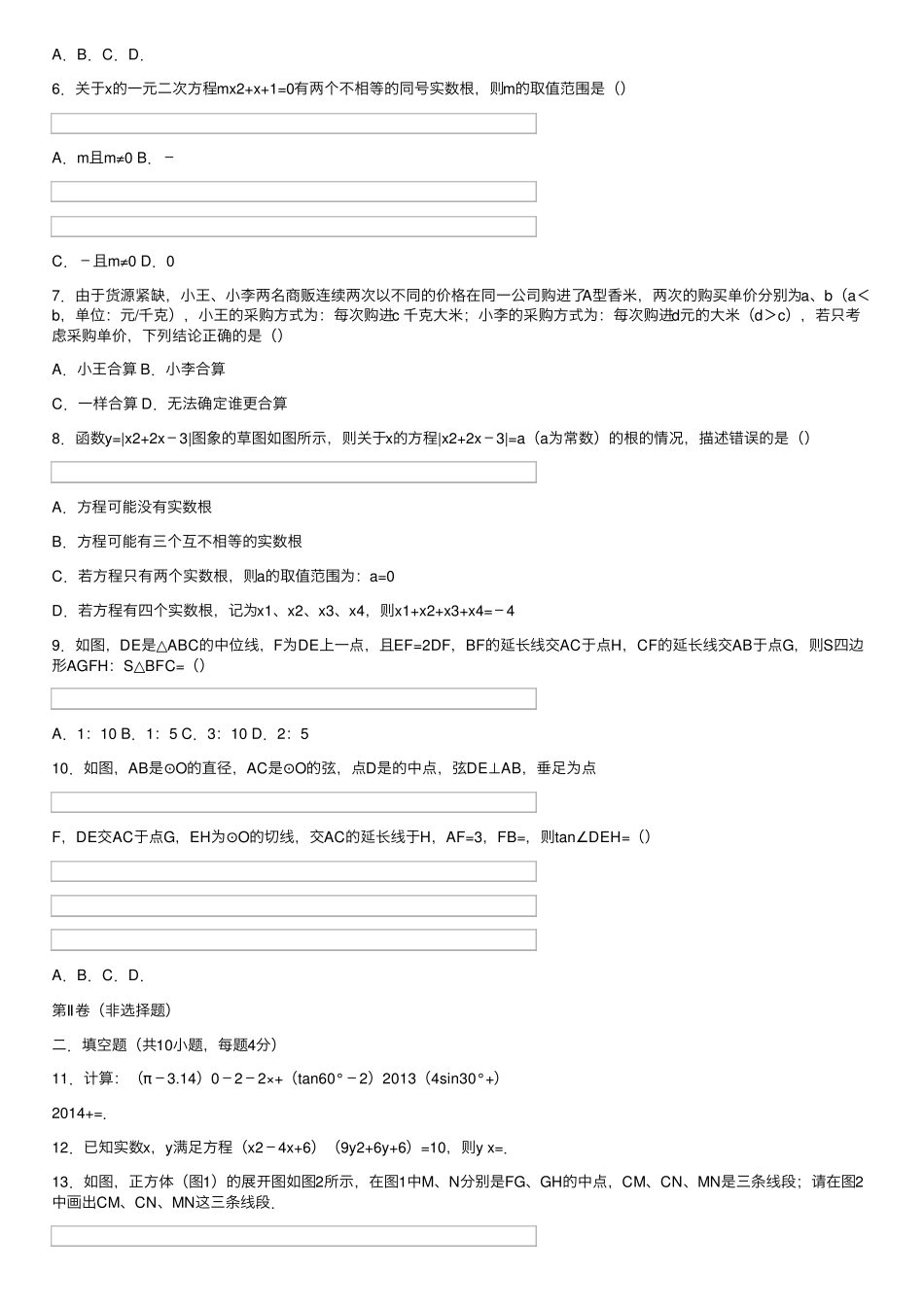 A．B．C．D．

6．关于x的一元二次方程mx2+x+1=0有两个不相等的同号实数根，则m的取值范围是（）

A．m且m≠0 B．－

C．－且m≠0 D．0

7．由于货源紧缺，小王、小李两名商贩连续两次以不同的价格在同一公司购进了A型香米，两次的购买单价分别为a、b（a＜b，单位：元/千克），小王的采购方式为：每次购进c 千克大米；小李的采购方式为：每次购进d元的大米（d＞c），若只考虑采购单价，下列结论正确的是（）

A．小王合算 B．小李合算

C．一样合算 D．无法确定谁更合算

8．函数y=|x2+2x－3|图象的草图如图所示，则关于x的方程|x2+2x－3|=a（a为常数）的根的情况，描述错误的是（）

A．方程可能没有实数根

B．方程可能有三个互不相等的实数根

C．若方程只有两个实数根，则a的取值范围为：a=0

D．若方程有四个实数根，记为x1、x2、x3、x4，则x1+x2+x3+x4=－4

9．如图，DE是△ABC的中位线，F为DE上一点，且EF=2DF，BF的延长线交AC于点H，CF的延长线交AB于点G，则S四边形AGFH：S△BFC=（）

A．1：10 B．1：5 C．3：10 D．2：5

10．如图，AB是⊙O的直径，AC是⊙O的弦，点D是的中点，弦DE⊥AB，垂足为点

F，DE交AC于点G，EH为⊙O的切线，交AC的延长线于H，AF=3，FB=，则tan∠DEH=（）

A．B．C．D．

第Ⅱ卷（非选择题）

二．填空题（共10小题，每题4分）

11．计算：（π－3.14）0－2－2×+（tan60°－2）2013（4sin30°+）

2014+=.

12．已知实数x，y满足方程（x2－4x+6）（9y2+6y+6）=10，则y x=.

13．如图，正方体（图1）的展开图如图2所示，在图1中M、N分别是FG、GH的中点，CM、CN、MN是三条线段；请在图2中画出CM、CN、MN这三条线段.